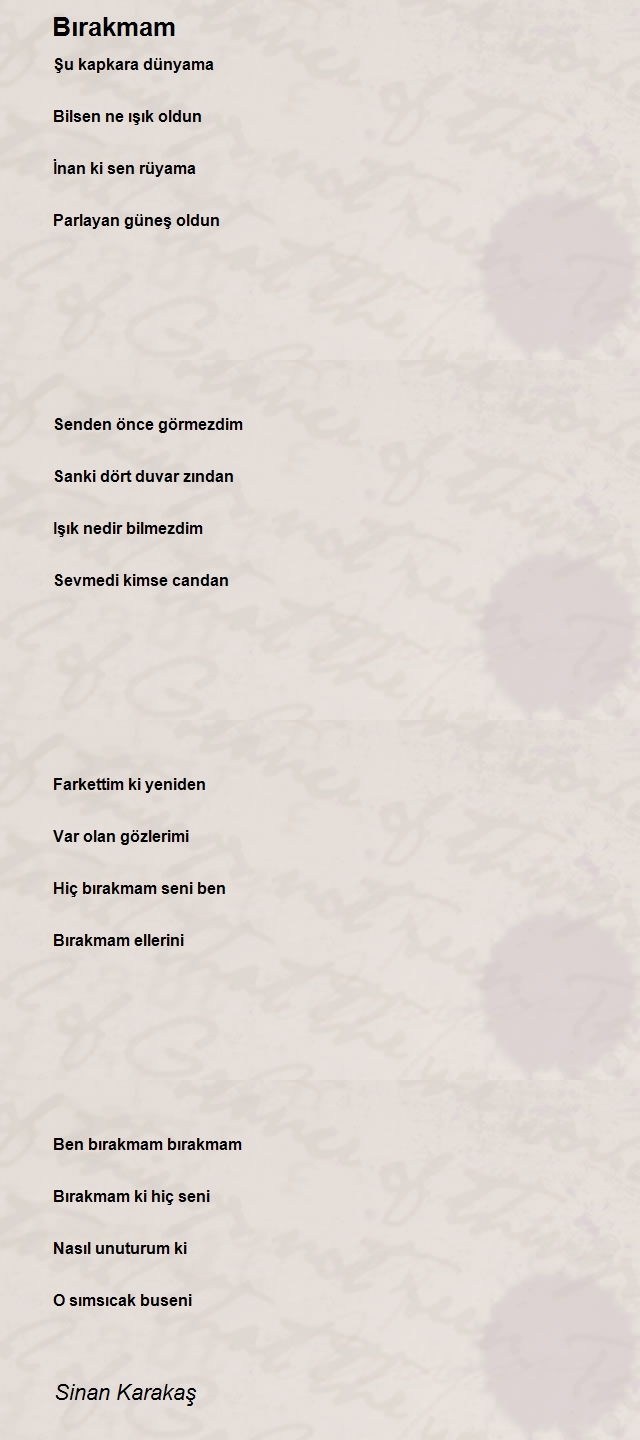 Bırakmam

Şu kapkara dünyama

Bilsen ne ışık oldun

İnan ki sen rüyama

Parlayan güneş oldun

Senden önce görmezdim

Sanki dört duvar zından

Işık nedir bilmezdim

Sevmedi kimse candan

Farkettim ki yeniden

Var olan gözlerimi

Hiç bırakmam seni ben

Bırakmam ellerini

Ben bırakmam bırakmam

Bırakmam ki hiç seni

Nasıl unuturum ki

O sımsıcak buseni

Sinan Karakaş